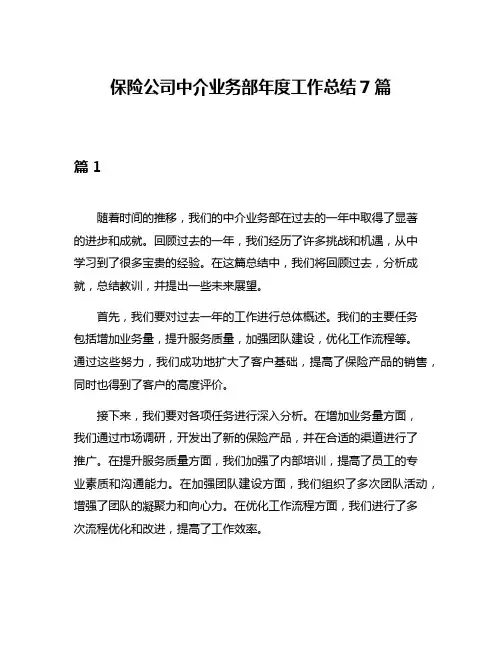 保险公司中介业务部年度工作总结 7 篇

篇 1

随着时间的推移，我们的中介业务部在过去的一年中取得了显著的进步和成就。回顾过去的一年，我们经历了许多挑战和机遇，从中学习到了很多宝贵的经验。在这篇总结中，我们将回顾过去，分析成就，总结教训，并提出一些未来展望。

首先，我们要对过去一年的工作进行总体概述。我们的主要任务包括增加业务量，提升服务质量，加强团队建设，优化工作流程等。通过这些努力，我们成功地扩大了客户基础，提高了保险产品的销售，同时也得到了客户的高度评价。

接下来，我们要对各项任务进行深入分析。在增加业务量方面，我们通过市场调研，开发出了新的保险产品，并在合适的渠道进行了推广。在提升服务质量方面，我们加强了内部培训，提高了员工的专业素质和沟通能力。在加强团队建设方面，我们组织了多次团队活动，增强了团队的凝聚力和向心力。在优化工作流程方面，我们进行了多次流程优化和改进，提高了工作效率。